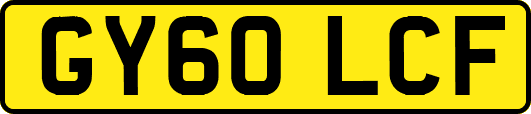 GY60 LCF